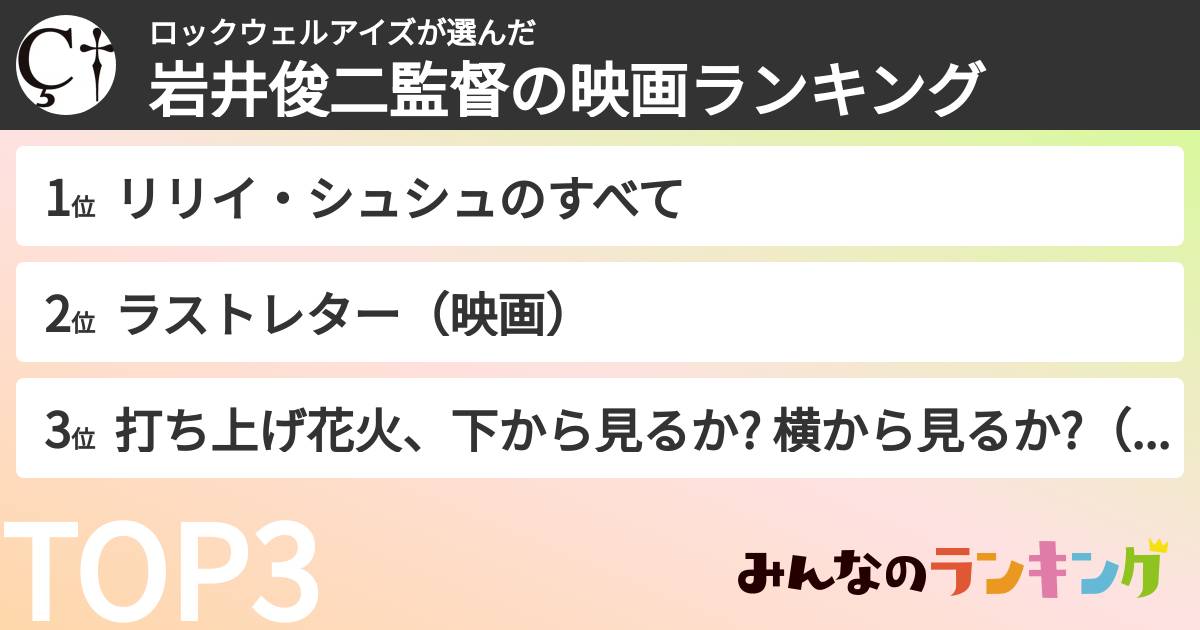 ロックウェルアイズが選んだ
岩井俊二監督の映画ランキング

1位 リリイ・シュシュのすべて

2位 ラストレター（映画）

3位 打ち上げ花火、下から見るか? 横から見るか?（...

TOP3

みんなのランキング